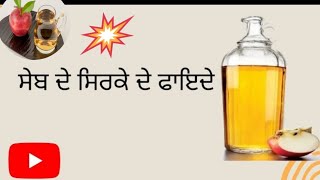 ਸੇਬ ਦੇ ਸਿਰਕੇ ਦੇ ਫਾਇਦੇ